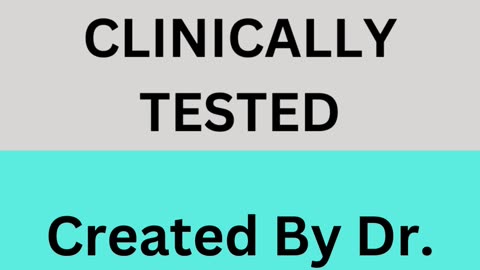 CLINICALLY
TESTED

Created By Dr.